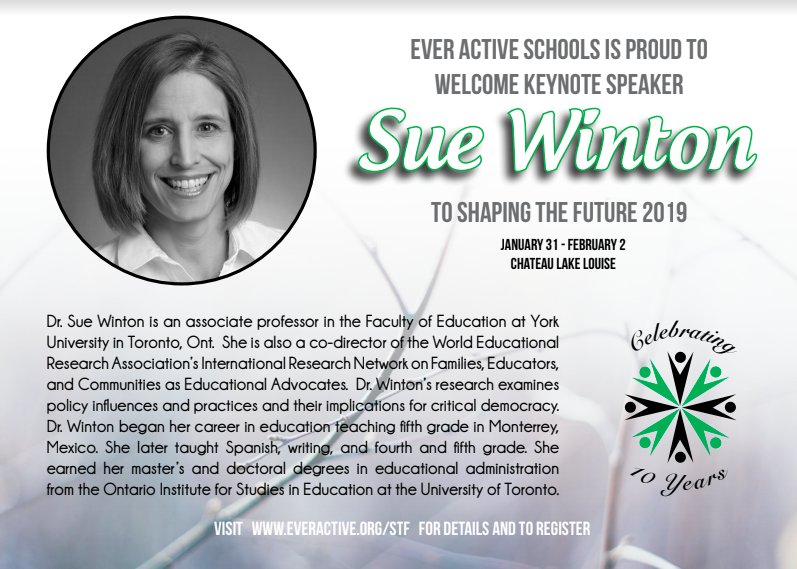 EVER ACTIVE SCHOOLS IS PROUD TO WELCOME KEYNOTE SPEAKER

Sue Winton

TO SHAPING THE FUTURE 2019

JANUARY 31 - FEBRUARY 2
CHATEAU LAKE LOUISE

Dr. Sue Winton is an associate professor in the Faculty of Education at York University in Toronto, Ont. She is also a co-director of the World Educational Research Association's International Research Network on Families, Educators, and Communities as Educational Advocates. Dr. Winton's research examines policy influences and practices and their implications for critical democracy. Dr. Winton began her career in education teaching fifth grade in Monterrey, Mexico. She later taught Spanish, writing, and fourth and fifth grade. She earned her master's and doctoral degrees in educational administration from the Ontario Institute for Studies in Education at the University of Toronto.

Celebrating
10 Years

VISIT WWW.EVERACTIVE.ORG/STF FOR DETAILS AND TO REGISTER